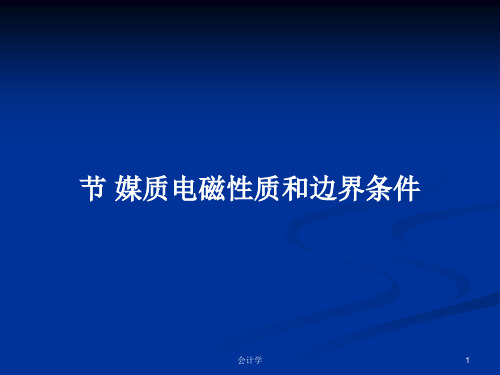 节 媒质电磁性质和边界条件

会计学

1